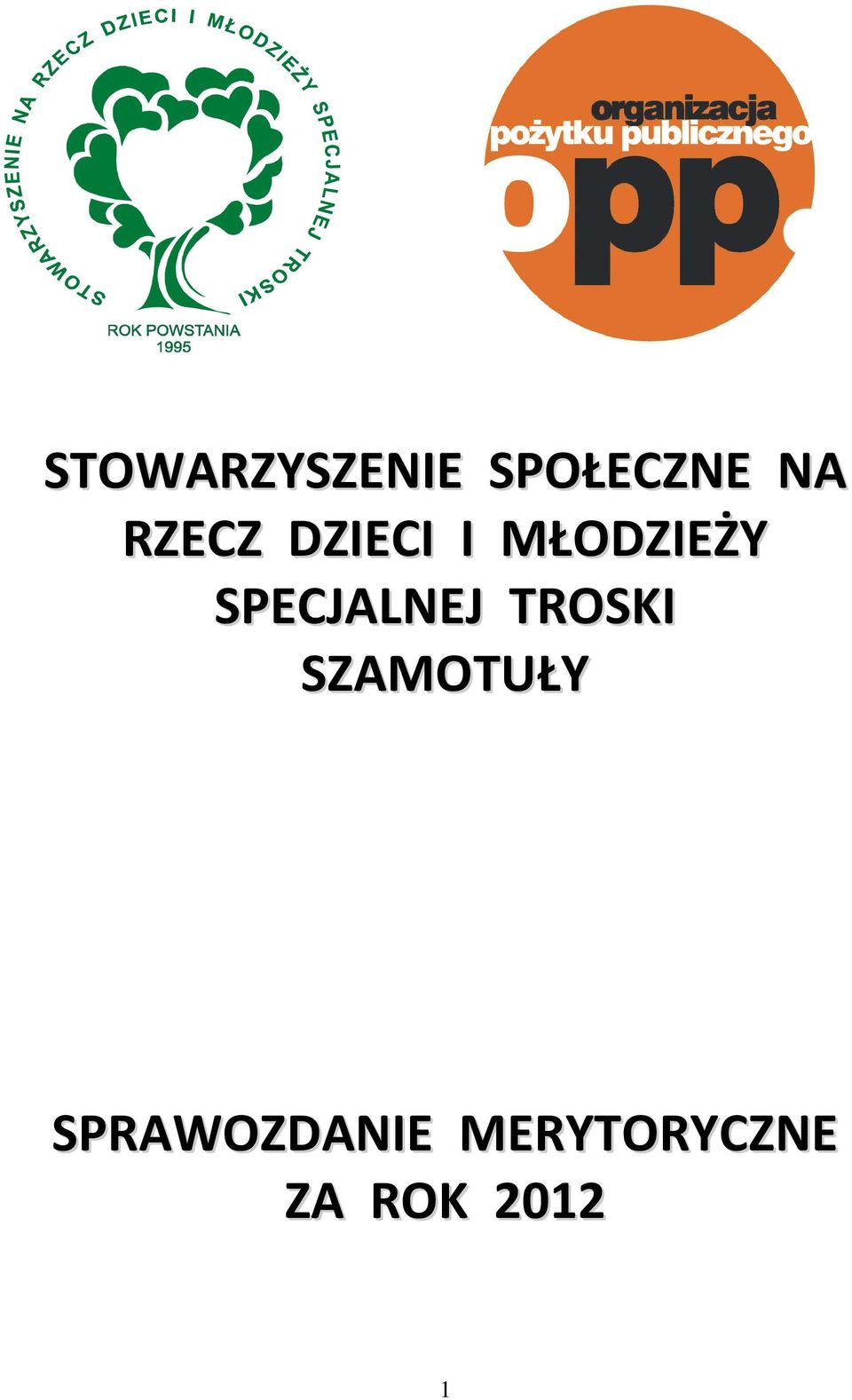 STOWARZYSZENIE NA RZECZ DZIECI I MŁODZIEŻY SPECJALNEJ TROSKI

ROK POWSTANIA
1995

organizacja
pożytku publicznego
opp.

STOWARZYSZENIE SPOŁECZNE NA RZECZ DZIECI I MŁODZIEŻY SPECJALNEJ TROSKI SZAMOTUŁY

SPRAWOZDANIE MERYTORYCZNE ZA ROK 2012

1